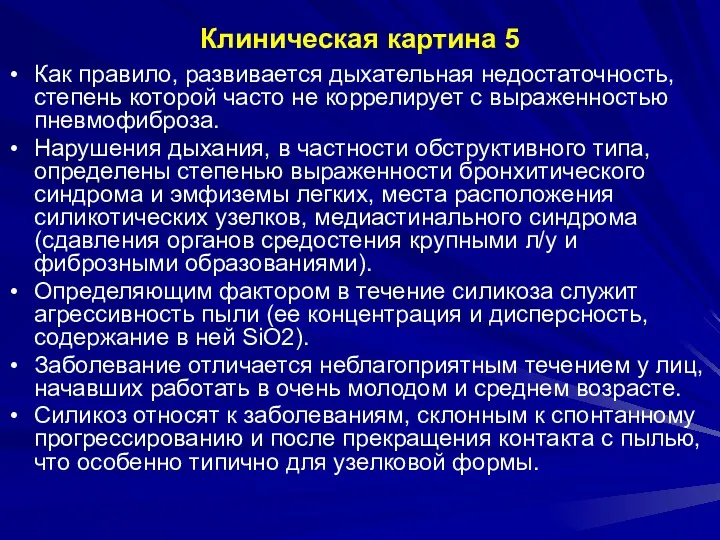 Клиническая картина 5

• Как правило, развивается дыхательная недостаточность, степень которой часто не коррелирует с выраженностью пневмофиброза.
• Нарушения дыхания, в частности обструктивного типа, определены степенью выраженности бронхитического синдрома и эмфиземы легких, места расположения силикотических узелков, медиастинального синдрома (сдавления органов средостения крупными л/у и фиброзными образованиями).
• Определяющим фактором в течение силикоза служит агрессивность пыли (ее концентрация и дисперсность, содержание в ней SiO2).
• Заболевание отличается неблагоприятным течением у лиц, начавших работать в очень молодом и среднем возрасте.
• Силикоз относят к заболеваниям, склонным к спонтанному прогрессированию и после прекращения контакта с пылью, что особенно типично для узелковой формы.